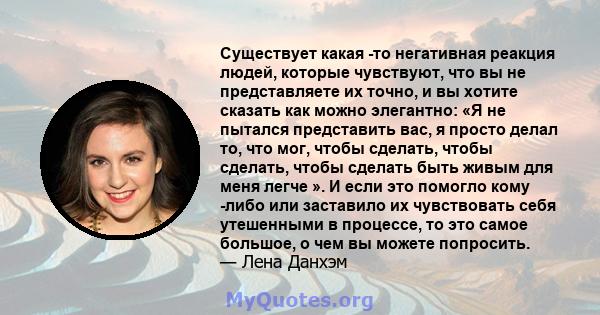 Существует какая -то негативная реакция людей, которые чувствуют, что вы не представляете их точно, и вы хотите сказать как можно элегантно: «Я не пытался представить вас, я просто делал то, что мог, чтобы сделать, чтобы сделать, чтобы сделать быть живым для меня легче ». И если это помогло кому -либо или заставило их чувствовать себя утешенными в процессе, то это самое большое, о чем вы можете попросить.
— Лена Данхэм

MyQuotes.org